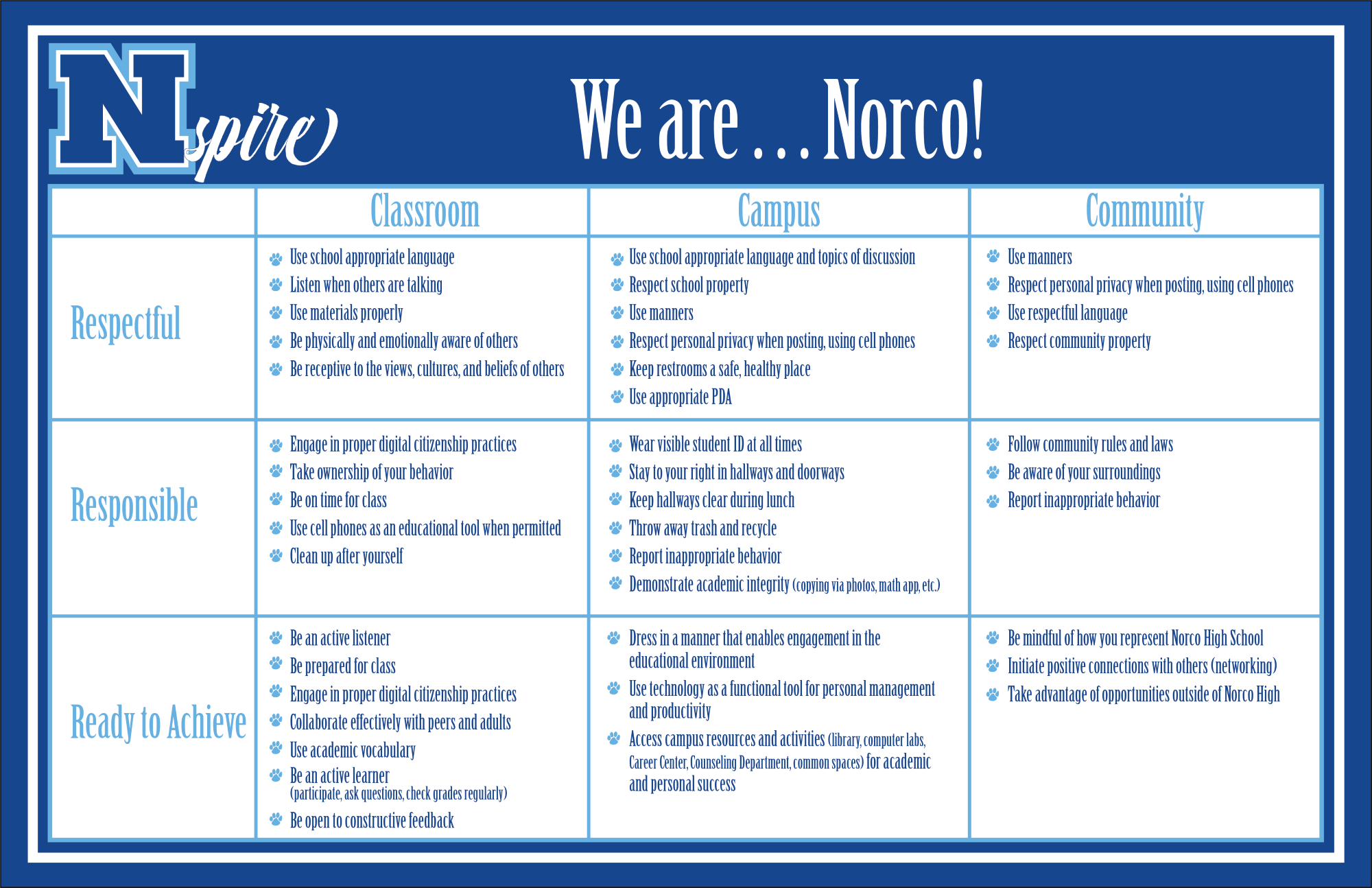 Nspire

We are . . . Norco!

| | Classroom | Campus | Community |
|---|---|---|---|
| Respectful | Use school appropriate language<br>Listen when others are talking<br>Use materials properly<br>Be physically and emotionally aware of others<br>Be receptive to the views, cultures, and beliefs of others | Use school appropriate language and topics of discussion<br>Respect school property<br>Use manners<br>Respect personal privacy when posting, using cell phones<br>Keep restrooms a safe, healthy place<br>Use appropriate PDA | Use manners<br>Respect personal privacy when posting, using cell phones<br>Use respectful language<br>Respect community property |
| Responsible | Engage in proper digital citizenship practices<br>Take ownership of your behavior<br>Be on time for class<br>Use cell phones as an educational tool when permitted<br>Clean up after yourself | Wear visible student ID at all times<br>Stay to your right in hallways and doorways<br>Keep hallways clear during lunch<br>Throw away trash and recycle<br>Report inappropriate behavior<br>Demonstrate academic integrity (copying via photos, math app, etc.) | Follow community rules and laws<br>Be aware of your surroundings<br>Report inappropriate behavior |
| Ready to Achieve | Be an active listener<br>Be prepared for class<br>Engage in proper digital citizenship practices<br>Collaborate effectively with peers and adults<br>Use academic vocabulary<br>Be an active learner (participate, ask questions, check grades regularly)<br>Be open to constructive feedback | Dress in a manner that enables engagement in the educational environment<br>Use technology as a functional tool for personal management and productivity<br>Access campus resources and activities (library, computer labs, Career Center, Counseling Department, common spaces) for academic and personal success | Be mindful of how you represent Norco High School<br>Initiate positive connections with others (networking)<br>Take advantage of opportunities outside of Norco High |